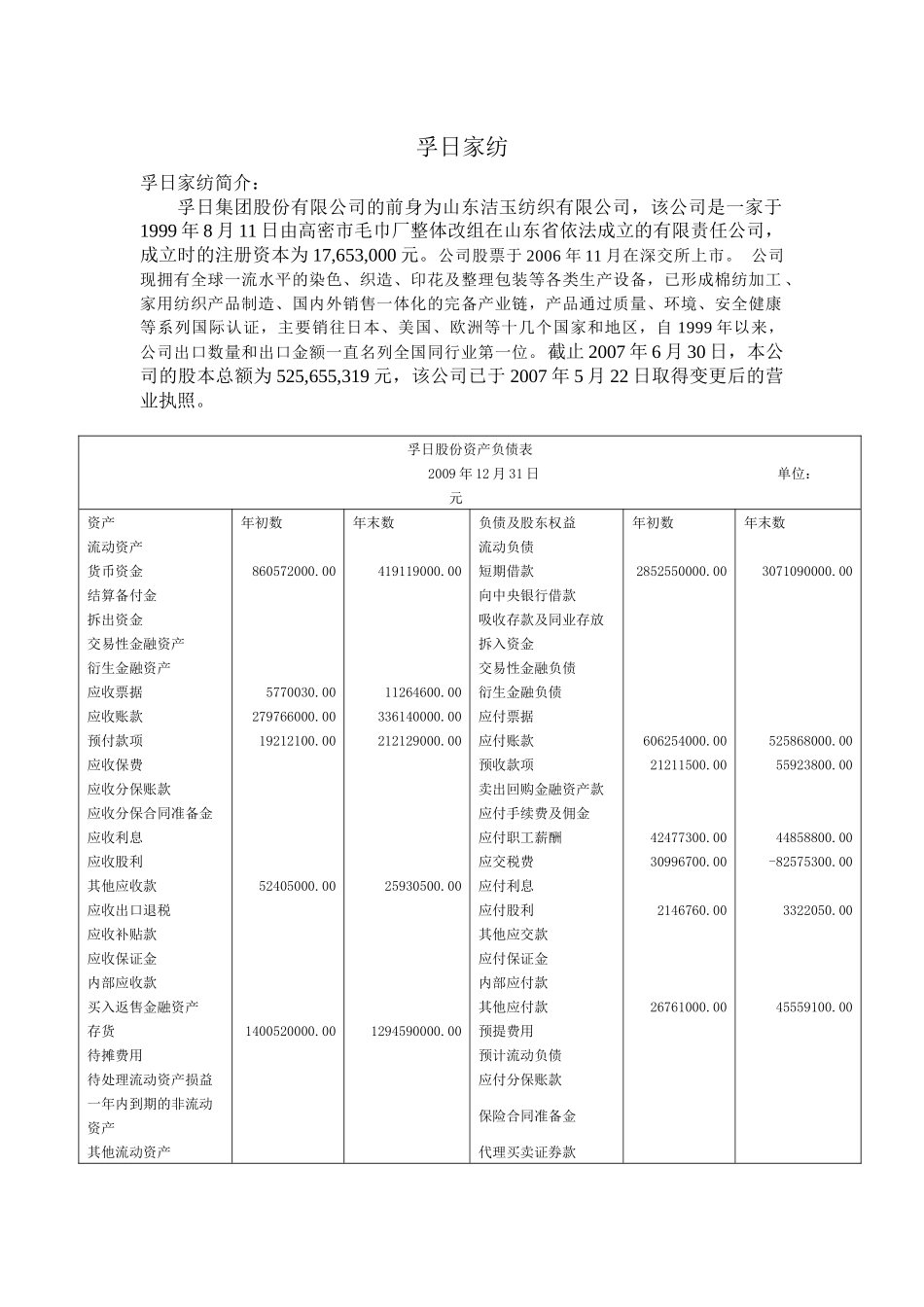 孚日家纺

孚日家纺简介：

孚日集团股份有限公司的前身为山东洁玉纺织有限公司，该公司是一家于1999年8月11日由高密市毛巾厂整体改组在山东省依法成立的有限责任公司，成立时的注册资本为17,653,000元。公司股票于2006年11月在深交所上市。 公司现拥有全球一流水平的染色、织造、印花及整理包装等各类生产设备，已形成棉纺加工、家用纺织产品制造、国内外销售一体化的完备产业链，产品通过质量、环境、安全健康等系列国际认证，主要销往日本、美国、欧洲等十几个国家和地区，自1999年以来，公司出口数量和出口金额一直名列全国同行业第一位。截止2007年6月30日，本公司的股本总额为525,655,319元，该公司已于2007年5月22日取得变更后的营业执照。

孚日股份资产负债表
2009年12月31日 单位：元

| 资产 | 年初数 | 年末数 | 负债及股东权益 | 年初数 | 年末数 |
|---|---|---|---|---|---|
| 流动资产 | | | 流动负债 | | |
| 货币资金 | 860572000.00 | 419119000.00 | 短期借款 | 2852550000.00 | 3071090000.00 |
| 结算备付金 | | | 向中央银行借款 | | |
| 拆出资金 | | | 吸收存款及同业存放 | | |
| 交易性金融资产 | | | 拆入资金 | | |
| 衍生金融资产 | | | 交易性金融负债 | | |
| 应收票据 | 5770030.00 | 11264600.00 | 衍生金融负债 | | |
| 应收账款 | 279766000.00 | 336140000.00 | 应付票据 | | |
| 预付款项 | 19212100.00 | 212129000.00 | 应付账款 | 606254000.00 | 525868000.00 |
| 应收保费 | | | 预收款项 | 21211500.00 | 55923800.00 |
| 应收分保账款 | | | 卖出回购金融资产款 | | |
| 应收分保合同准备金 | | | 应付手续费及佣金 | | |
| 应收利息 | | | 应付职工薪酬 | 42477300.00 | 44858800.00 |
| 应收股利 | | | 应交税费 | 30996700.00 | -82575300.00 |
| 其他应收款 | 52405000.00 | 25930500.00 | 应付利息 | | |
| 应收出口退税 | | | 应付股利 | 2146760.00 | 3322050.00 |
| 应收补贴款 | | | 其他应交款 | | |
| 应收保证金 | | | 应付保证金 | | |
| 内部应收款 | | | 内部应付款 | | |
| 买入返售金融资产 | | | 其他应付款 | 26761000.00 | 45559100.00 |
| 存货 | 1400520000.00 | 1294590000.00 | 预提费用 | | |
| 待摊费用 | | | 预计流动负债 | | |
| 待处理流动资产损益 | | | 应付分保账款 | | |
| 一年内到期的非流动资产 | | | 保险合同准备金 | | |
| 其他流动资产 | | | 代理买卖证券款 | | |